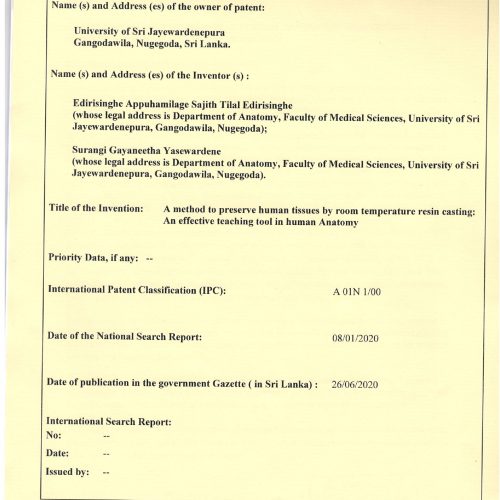 Name (s) and Address (es) of the owner of patent:

University of Sri Jayewardenepura
Gangodawila, Nugegoda, Sri Lanka.

Name (s) and Address (es) of the Inventor (s) :

Edirisinghe Appuhamilage Sajith Tilal Edirisinghe
(whose legal address is Department of Anatomy, Faculty of Medical Sciences, University of Sri Jayewardenepura, Gangodawila, Nugegoda);

Surangi Gayaneetha Yasewardene
(whose legal address is Department of Anatomy, Faculty of Medical Sciences, University of Sri Jayewardenepura, Gangodawila, Nugegoda).

Title of the Invention: A method to preserve human tissues by room temperature resin casting: An effective teaching tool in human Anatomy

Priority Data, if any: --

International Patent Classification (IPC): A 01N 1/00

Date of the National Search Report: 08/01/2020

Date of publication in the government Gazette ( in Sri Lanka) : 26/06/2020

International Search Report:
No: --
Date: --
Issued by: --